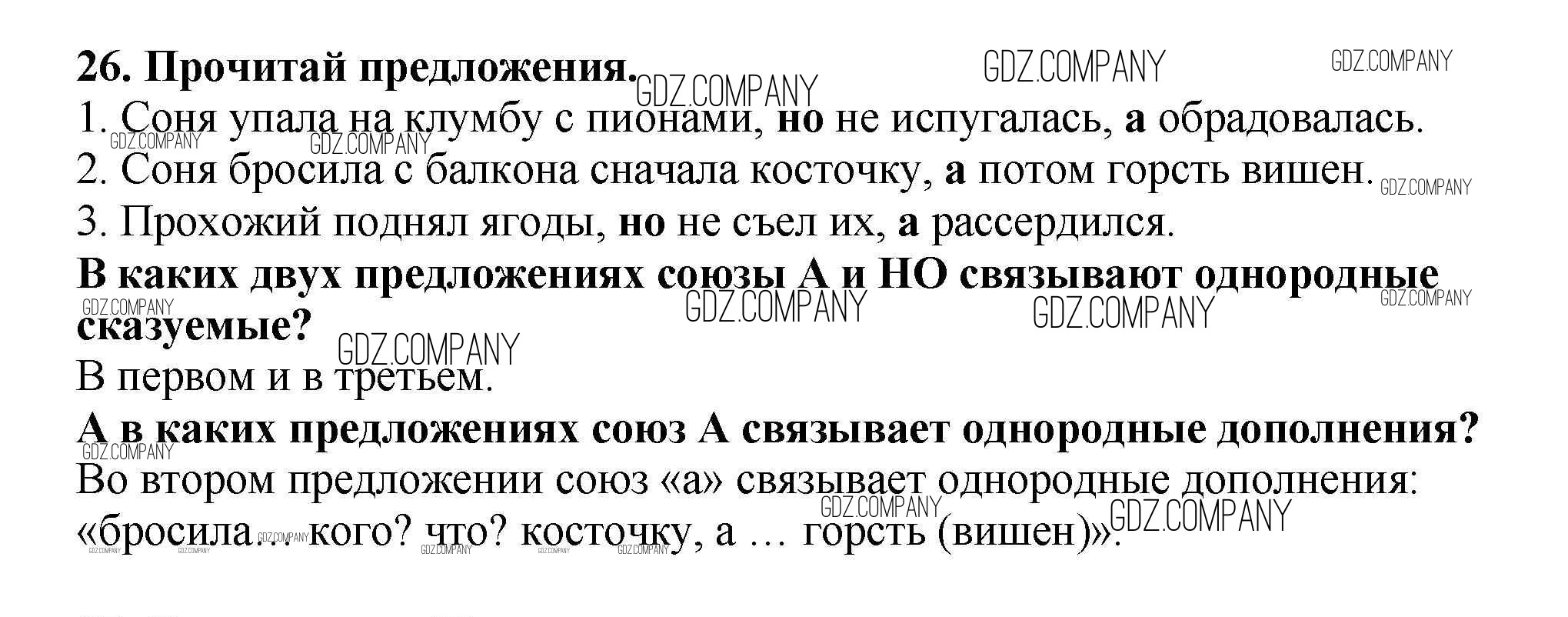 26. Прочитай предложения.

1. Соня упала на клумбу с пионами, но не испугалась, а обрадовалась.
2. Соня бросила с балкона сначала косточку, а потом горсть вишен.
3. Прохожий поднял ягоды, но не съел их, а рассердился.

В каких двух предложениях союзы А и НО связывают однородные сказуемые?

В первом и в третьем.

А в каких предложениях союз А связывает однородные дополнения?

Во втором предложении союз «а» связывает однородные дополнения: «бросила… кого? что? косточку, а … горсть (вишен)».

GDZ.COMPANY